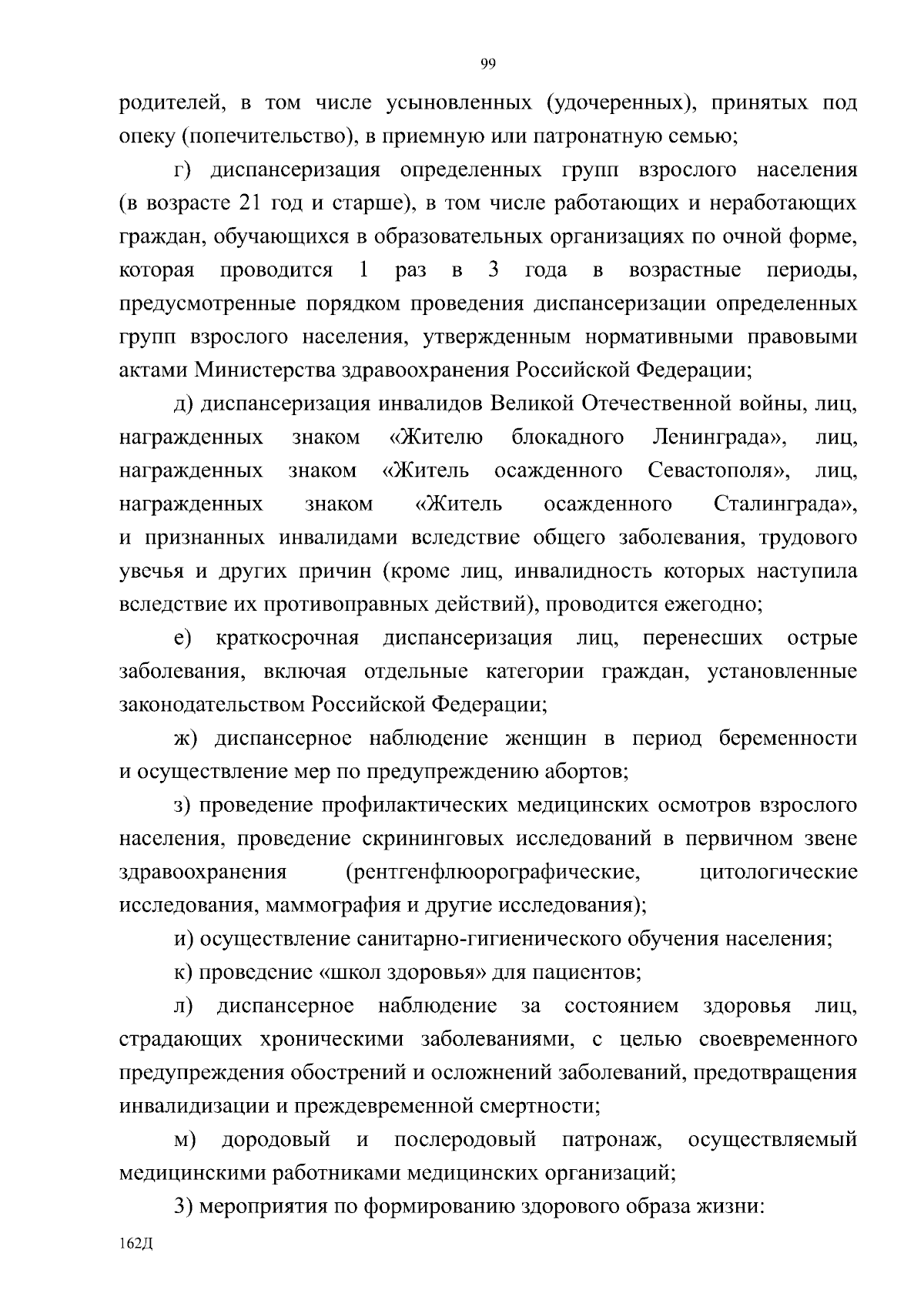 99

родителей, в том числе усыновленных (удочеренных), принятых под опеку (попечительство), в приемную или патронатную семью;

г) диспансеризация определенных групп взрослого населения (в возрасте 21 год и старше), в том числе работающих и неработающих граждан, обучающихся в образовательных организациях по очной форме, которая проводится 1 раз в 3 года в возрастные периоды, предусмотренные порядком проведения диспансеризации определенных групп взрослого населения, утвержденным нормативными правовыми актами Министерства здравоохранения Российской Федерации;

д) диспансеризация инвалидов Великой Отечественной войны, лиц, награжденных знаком «Жителю блокадного Ленинграда», лиц, награжденных знаком «Житель осажденного Севастополя», лиц, награжденных знаком «Житель осажденного Сталинграда», и признанных инвалидами вследствие общего заболевания, трудового увечья и других причин (кроме лиц, инвалидность которых наступила вследствие их противоправных действий), проводится ежегодно;

е) краткосрочная диспансеризация лиц, перенесших острые заболевания, включая отдельные категории граждан, установленные законодательством Российской Федерации;

ж) диспансерное наблюдение женщин в период беременности и осуществление мер по предупреждению абортов;

з) проведение профилактических медицинских осмотров взрослого населения, проведение скрининговых исследований в первичном звене здравоохранения (рентгенфлюорографические, цитологические исследования, маммография и другие исследования);

и) осуществление санитарно-гигиенического обучения населения;

к) проведение «школ здоровья» для пациентов;

л) диспансерное наблюдение за состоянием здоровья лиц, страдающих хроническими заболеваниями, с целью своевременного предупреждения обострений и осложнений заболеваний, предотвращения инвалидизации и преждевременной смертности;

м) дородовый и послеродовый патронаж, осуществляемый медицинскими работниками медицинских организаций;

3) мероприятия по формированию здорового образа жизни:

162Д